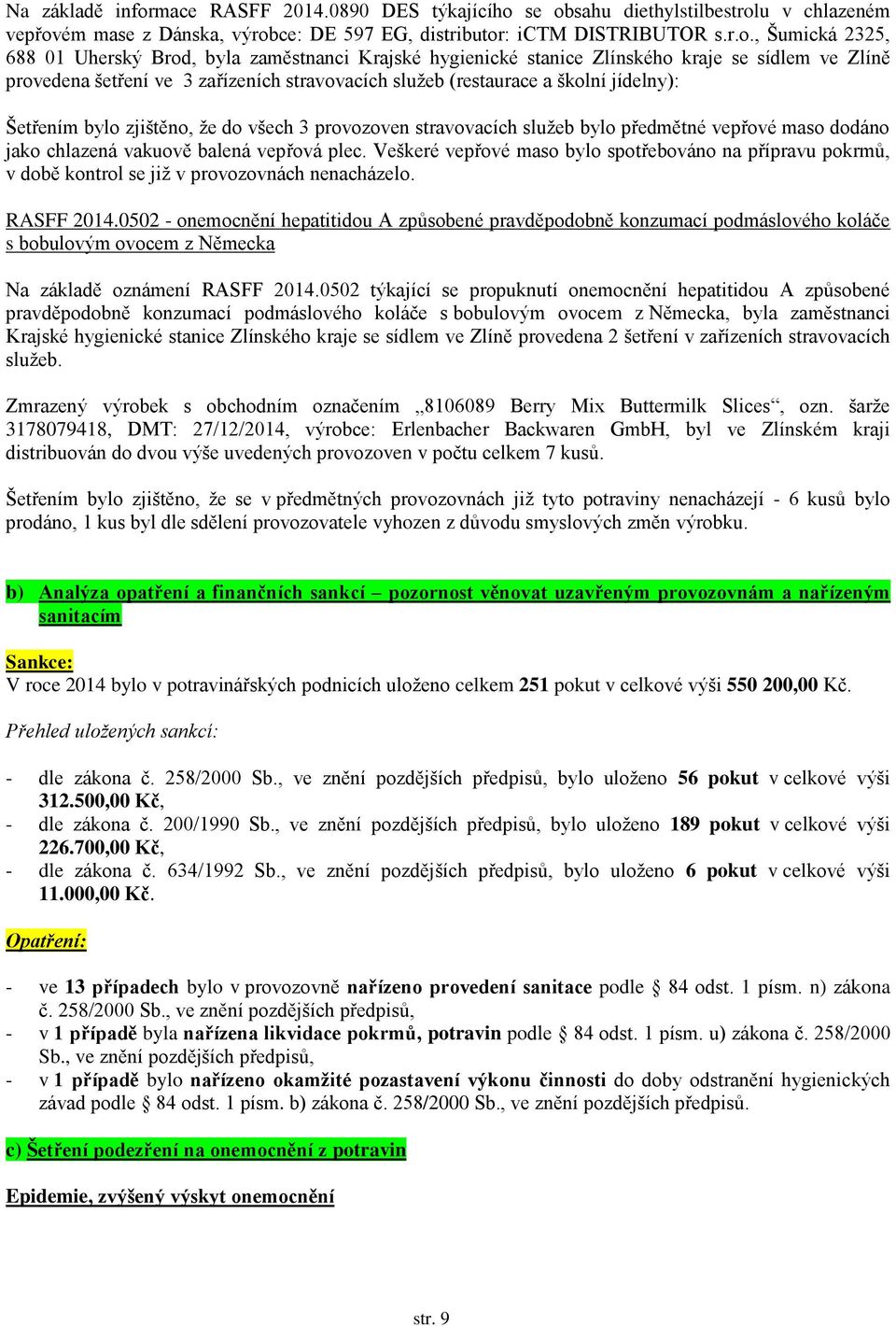 Na základě informace RASFF 2014.0890 DES týkajícího se obsahu diethylstilbestrolu v chlazeném vepřovém mase z Dánska, výrobce: DE 597 EG, distributor: iCTM DISTRIBUTOR s.r.o., Šumická 2325, 688 01 Uherský Brod, byla zaměstnanci Krajské hygienické stanice Zlínského kraje se sídlem ve Zlíně provedena šetření ve 3 zařízeních stravovacích služeb (restaurace a školní jídelny):

Šetřením bylo zjištěno, že do všech 3 provozoven stravovacích služeb bylo předmětné vepřové maso dodáno jako chlazená vakuově balená vepřová plec. Veškeré vepřové maso bylo spotřebováno na přípravu pokrmů, v době kontrol se již v provozovnách nenacházelo.

RASFF 2014.0502 - onemocnění hepatitidou A způsobené pravděpodobně konzumací podmáslového koláče s bobulovým ovocem z Německa

Na základě oznámení RASFF 2014.0502 týkající se propuknutí onemocnění hepatitidou A způsobené pravděpodobně konzumací podmáslového koláče s bobulovým ovocem z Německa, byla zaměstnanci Krajské hygienické stanice Zlínského kraje se sídlem ve Zlíně provedena 2 šetření v zařízeních stravovacích služeb.

Zmrazený výrobek s obchodním označením „8106089 Berry Mix Buttermilk Slices“, ozn. šarže 3178079418, DMT: 27/12/2014, výrobce: Erlenbacher Backwaren GmbH, byl ve Zlínském kraji distribuován do dvou výše uvedených provozoven v počtu celkem 7 kusů.

Šetřením bylo zjištěno, že se v předmětných provozovnách již tyto potraviny nenacházejí - 6 kusů bylo prodáno, 1 kus byl dle sdělení provozovatele vyhozen z důvodu smyslových změn výrobku.

b) Analýza opatření a finančních sankcí – pozornost věnovat uzavřeným provozovnám a nařízeným sanitacím

Sankce:
V roce 2014 bylo v potravinářských podnicích uloženo celkem 251 pokut v celkové výši 550 200,00 Kč.

Přehled uložených sankcí:

- dle zákona č. 258/2000 Sb., ve znění pozdějších předpisů, bylo uloženo 56 pokut v celkové výši 312.500,00 Kč,
- dle zákona č. 200/1990 Sb., ve znění pozdějších předpisů, bylo uloženo 189 pokut v celkové výši 226.700,00 Kč,
- dle zákona č. 634/1992 Sb., ve znění pozdějších předpisů, bylo uloženo 6 pokut v celkové výši 11.000,00 Kč.

Opatření:

- ve 13 případech bylo v provozovně nařízeno provedení sanitace podle § 84 odst. 1 písm. n) zákona č. 258/2000 Sb., ve znění pozdějších předpisů,
- v 1 případě byla nařízena likvidace pokrmů, potravin podle § 84 odst. 1 písm. u) zákona č. 258/2000 Sb., ve znění pozdějších předpisů,
- v 1 případě bylo nařízeno okamžité pozastavení výkonu činnosti do doby odstranění hygienických závad podle § 84 odst. 1 písm. b) zákona č. 258/2000 Sb., ve znění pozdějších předpisů.

c) Šetření podezření na onemocnění z potravin

Epidemie, zvýšený výskyt onemocnění

str. 9